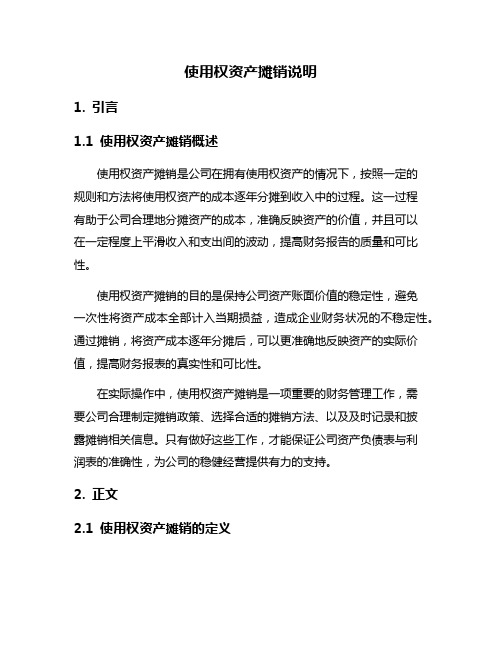 使用权资产摊销说明

1. 引言

1.1 使用权资产摊销概述

使用权资产摊销是公司在拥有使用权资产的情况下，按照一定的规则和方法将使用权资产的成本逐年分摊到收入中的过程。这一过程有助于公司合理地分摊资产的成本，准确反映资产的价值，并且可以在一定程度上平滑收入和支出间的波动，提高财务报告的质量和可比性。

使用权资产摊销的目的是保持公司资产账面价值的稳定性，避免一次性将资产成本全部计入当期损益，造成企业财务状况的不稳定性。通过摊销，将资产成本逐年分摊后，可以更准确地反映资产的实际价值，提高财务报表的真实性和可比性。

在实际操作中，使用权资产摊销是一项重要的财务管理工作，需要公司合理制定摊销政策、选择合适的摊销方法、以及及时记录和披露摊销相关信息。只有做好这些工作，才能保证公司资产负债表与利润表的准确性，为公司的稳健经营提供有力的支持。

2. 正文

2.1 使用权资产摊销的定义